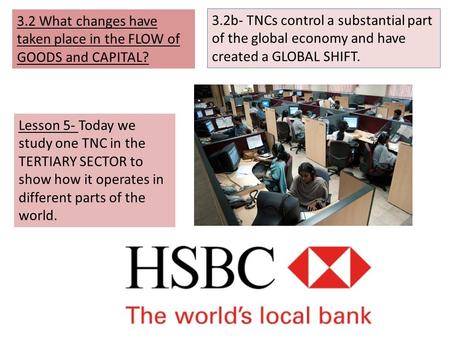 3.2 What changes have taken place in the FLOW of GOODS and CAPITAL?

3.2b- TNCs control a substantial part of the global economy and have created a GLOBAL SHIFT.

Lesson 5- Today we study one TNC in the TERTIARY SECTOR to show how it operates in different parts of the world.

HSBC

The world's local bank